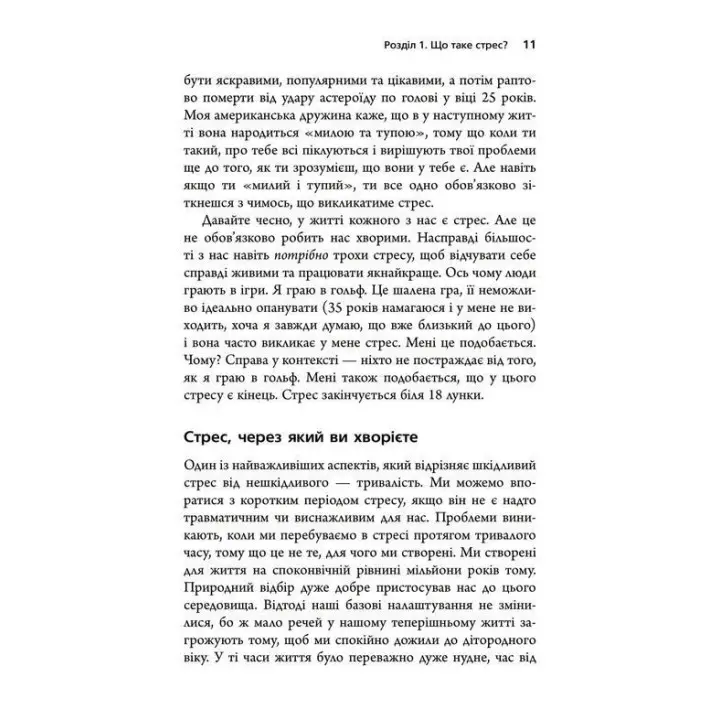 Розділ 1. Що таке стрес? 11

бути яскравими, популярними та цікавими, а потім раптово померти від удару астероїду по голові у віці 25 років. Моя американська дружина каже, що в у наступному житті вона народиться «милою та тупою», тому що коли ти такий, про тебе всі піклуються і вирішують твої проблеми ще до того, як ти зрозумієш, що вони у тебе є. Але навіть якщо ти «милий і тупий», ти все одно обов'язково зіткнешся з чимось, що викликатиме стрес.

Давайте чесно, у житті кожного з нас є стрес. Але це не обов'язково робить нас хворими. Насправді більшості з нас навіть потрібно трохи стресу, щоб відчувати себе справді живими та працювати якнайкраще. Ось чому люди грають в ігри. Я граю в гольф. Це шалена гра, її неможливо ідеально опанувати (35 років намагаюся і у мене не виходить, хоча я завжди думаю, що вже близький до цього) і вона часто викликає у мене стрес. Мені це подобається. Чому? Справа у контексті — ніхто не постраждає від того, як я граю в гольф. Мені також подобається, що у цього стресу є кінець. Стрес закінчується біля 18 лунки.

Стрес, через який ви хворієте

Один із найважливіших аспектів, який відрізняє шкідливий стрес від нешкідливого — тривалість. Ми можемо впоратися з коротким періодом стресу, якщо він не є надто травматичним чи виснажливим для нас. Проблеми виникають, коли ми перебуваємо в стресі протягом тривалого часу, тому що це не те, для чого ми створені. Ми створені для життя на споконвічній рівнині мільйони років тому. Природний відбір дуже добре пристосував нас до цього середовища. Відтоді наші базові налаштування не змінилися, бо ж мало речей у нашому теперішньому житті загрожують тому, щоб ми спокійно дожили до дітородного віку. У ті часи життя було переважно дуже нудне, час від